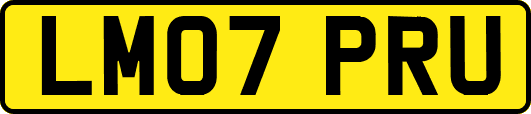 LM07 PRU